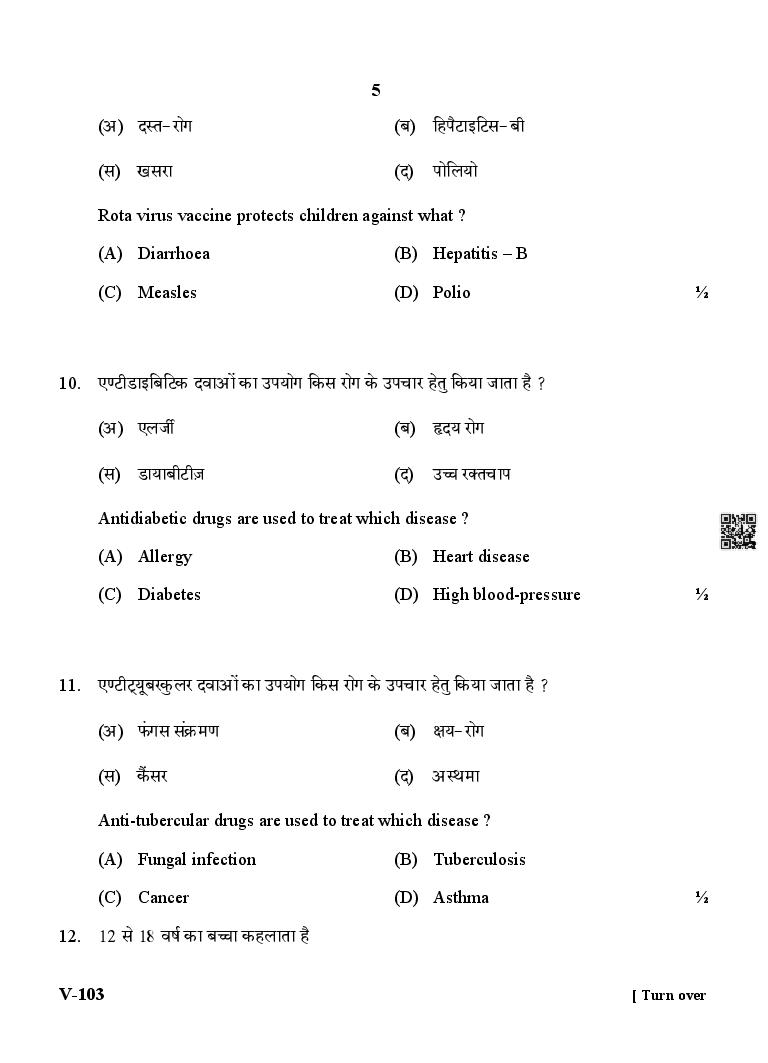 5

(अ) दस्त-रोग (ब) हिपैटाइटिस-बी

(स) खसरा (द) पोलियो

Rota virus vaccine protects children against what ?

(A) Diarrhoea (B) Hepatitis – B

(C) Measles (D) Polio ½

10. एण्टीडाइबिटिक दवाओं का उपयोग किस रोग के उपचार हेतु किया जाता है ?

(अ) एलर्जी (ब) हृदय रोग

(स) डायाबीटीज़ (द) उच्च रक्तचाप

Antidiabetic drugs are used to treat which disease ?

(A) Allergy (B) Heart disease

(C) Diabetes (D) High blood-pressure ½

11. एण्टीट्यूबरकुलर दवाओं का उपयोग किस रोग के उपचार हेतु किया जाता है ?

(अ) फंगस संक्रमण (ब) क्षय-रोग

(स) कैंसर (द) अस्थमा

Anti-tubercular drugs are used to treat which disease ?

(A) Fungal infection (B) Tuberculosis

(C) Cancer (D) Asthma ½

12. 12 से 18 वर्ष का बच्चा कहलाता है

V-103 [ Turn over